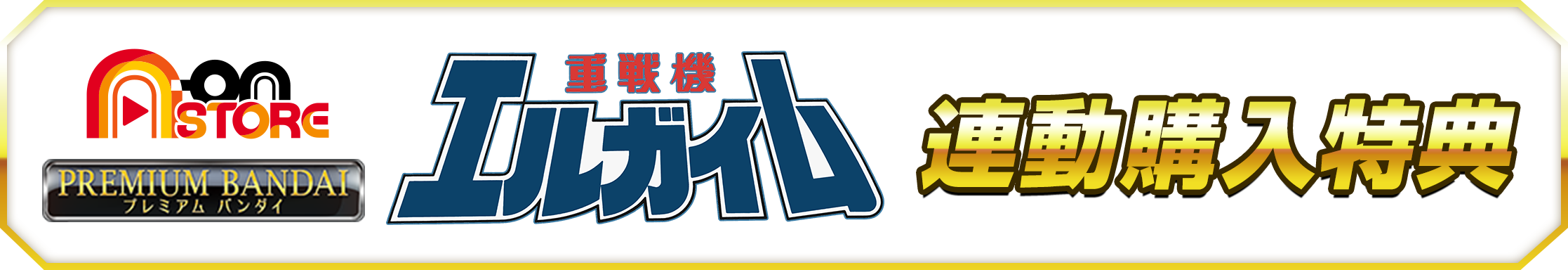 A-on STORE

PREMIUM BANDAI
プレミアム バンダイ

重戦機
エルガイム

連動購入特典